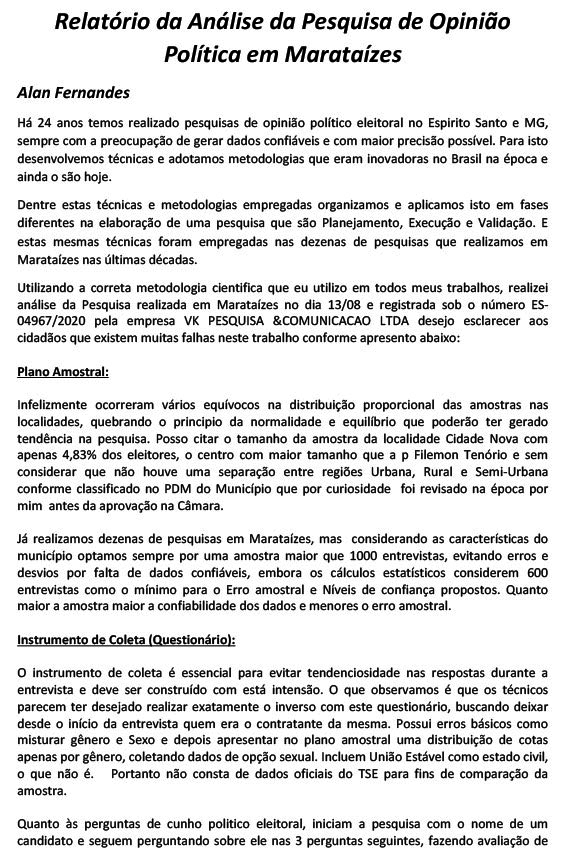 Relatório da Análise da Pesquisa de Opinião Política em Marataízes

Alan Fernandes

Há 24 anos temos realizado pesquisas de opinião político eleitoral no Espirito Santo e MG, sempre com a preocupação de gerar dados confiáveis e com maior precisão possível. Para isto desenvolvemos técnicas e adotamos metodologias que eram inovadoras no Brasil na época e ainda o são hoje.

Dentre estas técnicas e metodologias empregadas organizamos e aplicamos isto em fases diferentes na elaboração de uma pesquisa que são Planejamento, Execução e Validação. E estas mesmas técnicas foram empregadas nas dezenas de pesquisas que realizamos em Marataízes nas últimas décadas.

Utilizando a correta metodologia cientifica que eu utilizo em todos meus trabalhos, realizei análise da Pesquisa realizada em Marataízes no dia 13/08 e registrada sob o número ES-04967/2020 pela empresa VK PESQUISA &COMUNICACAO LTDA desejo esclarecer aos cidadãos que existem muitas falhas neste trabalho conforme apresento abaixo:

Plano Amostral:

Infelizmente ocorreram vários equívocos na distribuição proporcional das amostras nas localidades, quebrando o principio da normalidade e equilíbrio que poderão ter gerado tendência na pesquisa. Posso citar o tamanho da amostra da localidade Cidade Nova com apenas 4,83% dos eleitores, o centro com maior tamanho que a p Filemon Tenório e sem considerar que não houve uma separação entre regiões Urbana, Rural e Semi-Urbana conforme classificado no PDM do Município que por curiosidade foi revisado na época por mim antes da aprovação na Câmara.

Já realizamos dezenas de pesquisas em Marataízes, mas considerando as características do município optamos sempre por uma amostra maior que 1000 entrevistas, evitando erros e desvios por falta de dados confiáveis, embora os cálculos estatísticos considerem 600 entrevistas como o mínimo para o Erro amostral e Níveis de confiança propostos. Quanto maior a amostra maior a confiabilidade dos dados e menores o erro amostral.

Instrumento de Coleta (Questionário):

O instrumento de coleta é essencial para evitar tendenciosidade nas respostas durante a entrevista e deve ser construído com está intensão. O que observamos é que os técnicos parecem ter desejado realizar exatamente o inverso com este questionário, buscando deixar desde o início da entrevista quem era o contratante da mesma. Possui erros básicos como misturar gênero e Sexo e depois apresentar no plano amostral uma distribuição de cotas apenas por gênero, coletando dados de opção sexual. Incluem União Estável como estado civil, o que não é. Portanto não consta de dados oficiais do TSE para fins de comparação da amostra.

Quanto às perguntas de cunho politico eleitoral, iniciam a pesquisa com o nome de um candidato e seguem perguntando sobre ele nas 3 perguntas seguintes, fazendo avaliação de